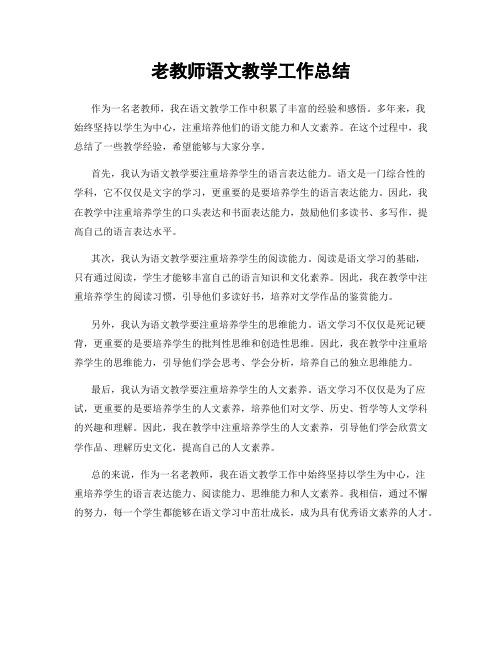 老教师语文教学工作总结

作为一名老教师，我在语文教学工作中积累了丰富的经验和感悟。多年来，我始终坚持以学生为中心，注重培养他们的语文能力和人文素养。在这个过程中，我总结了一些教学经验，希望能够与大家分享。

首先，我认为语文教学要注重培养学生的语言表达能力。语文是一门综合性的学科，它不仅仅是文字的学习，更重要的是要培养学生的语言表达能力。因此，我在教学中注重培养学生的口头表达和书面表达能力，鼓励他们多读书、多写作，提高自己的语言表达水平。

其次，我认为语文教学要注重培养学生的阅读能力。阅读是语文学习的基础，只有通过阅读，学生才能够丰富自己的语言知识和文化素养。因此，我在教学中注重培养学生的阅读习惯，引导他们多读好书，培养对文学作品的鉴赏能力。

另外，我认为语文教学要注重培养学生的思维能力。语文学习不仅仅是死记硬背，更重要的是要培养学生的批判性思维和创造性思维。因此，我在教学中注重培养学生的思维能力，引导他们学会思考、学会分析，培养自己的独立思维能力。

最后，我认为语文教学要注重培养学生的人文素养。语文学习不仅仅是为了应试，更重要的是要培养学生的人文素养，培养他们对文学、历史、哲学等人文学科的兴趣和理解。因此，我在教学中注重培养学生的人文素养，引导他们学会欣赏文学作品、理解历史文化，提高自己的人文素养。

总的来说，作为一名老教师，我在语文教学工作中始终坚持以学生为中心，注重培养学生的语言表达能力、阅读能力、思维能力和人文素养。我相信，通过不懈的努力，每一个学生都能够在语文学习中茁壮成长，成为具有优秀语文素养的人才。